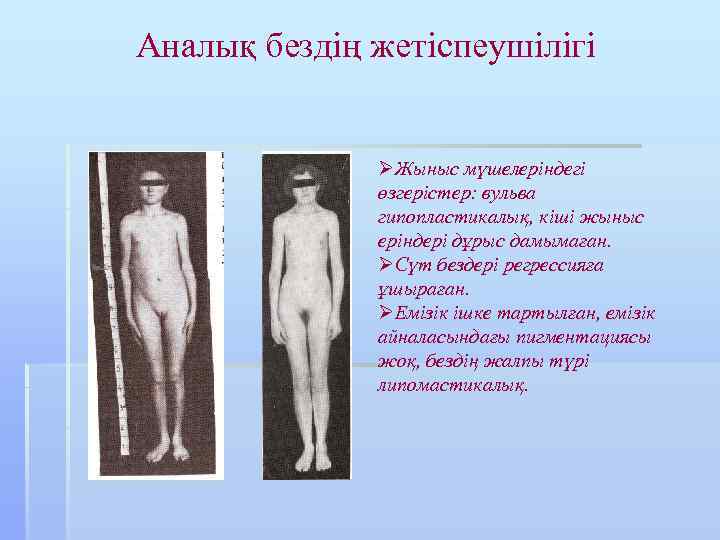 Аналық бездің жетіспеушілігі

➢Жыныс мүшелеріндегі өзгерістер: вульва гипопластикалық, кіші жыныс еріндері дұрыс дамымаған.

➢Сүт бездері регрессияға ұшыраған.

➢Емізік ішке тартылған, емізік айналасындағы пигментациясы жоқ, бездің жалпы түрі липомастикалық.